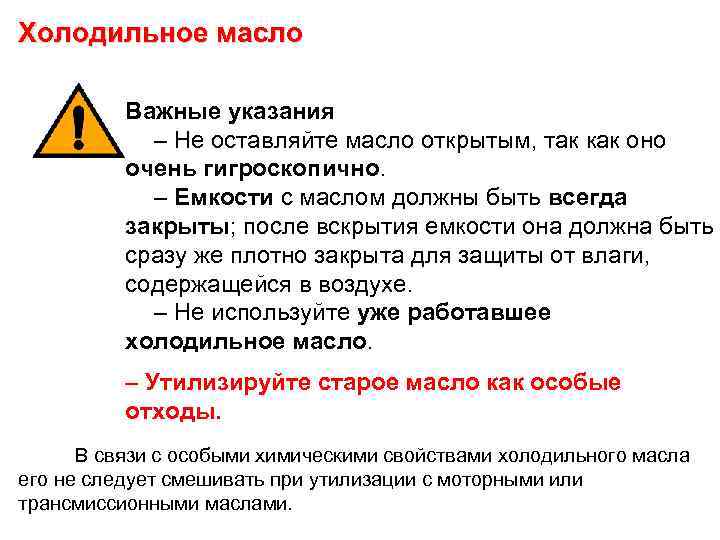 Холодильное масло

!

Важные указания

– Не оставляйте масло открытым, так как оно очень гигроскопично.

– Емкости с маслом должны быть всегда закрыты; после вскрытия емкости она должна быть сразу же плотно закрыта для защиты от влаги, содержащейся в воздухе.

– Не используйте уже работавшее холодильное масло.

– Утилизируйте старое масло как особые отходы.

В связи с особыми химическими свойствами холодильного масла его не следует смешивать при утилизации с моторными или трансмиссионными маслами.